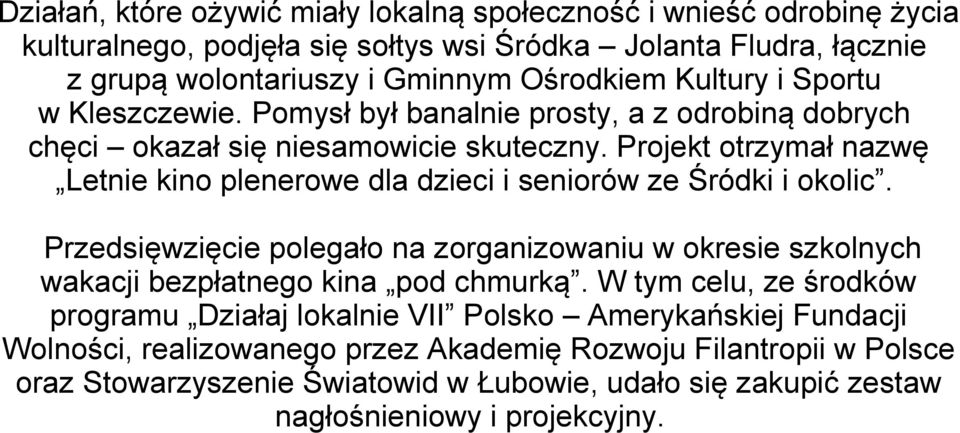 Działań, które ożywić miały lokalną społeczność i wnieść odrobinę życia kulturalnego, podjęła się sołtys wsi Śródka – Jolanta Fludra, łącznie z grupą wolontariuszy i Gminnym Ośrodkiem Kultury i Sportu w Kleszczewie. Pomysł był banalnie prosty, a z odrobiną dobrych chęci – okazał się niesamowicie skuteczny. Projekt otrzymał nazwę „Letnie kino plenerowe dla dzieci i seniorów ze Śródki i okolic”.

Przedsięwzięcie polegało na zorganizowaniu w okresie szkolnych wakacji bezpłatnego kina „pod chmurką”. W tym celu, ze środków programu „Działaj lokalnie VII” Polsko – Amerykańskiej Fundacji Wolności, realizowanego przez Akademię Rozwoju Filantropii w Polsce oraz Stowarzyszenie Światowid w Łubowie, udało się zakupić zestaw nagłośnieniowy i projekcyjny.